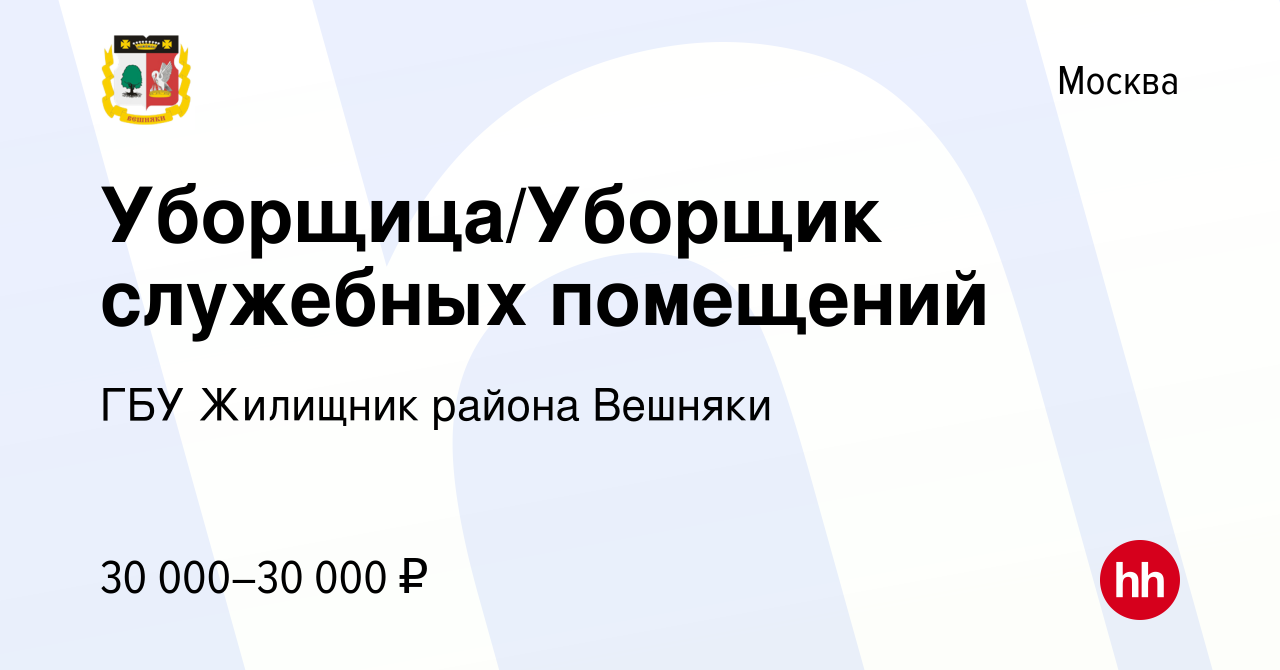 ВЕШНЯКИ

Москва

Уборщица/Уборщик служебных помещений

ГБУ Жилищник района Вешняки

30 000–30 000 ₽

hh